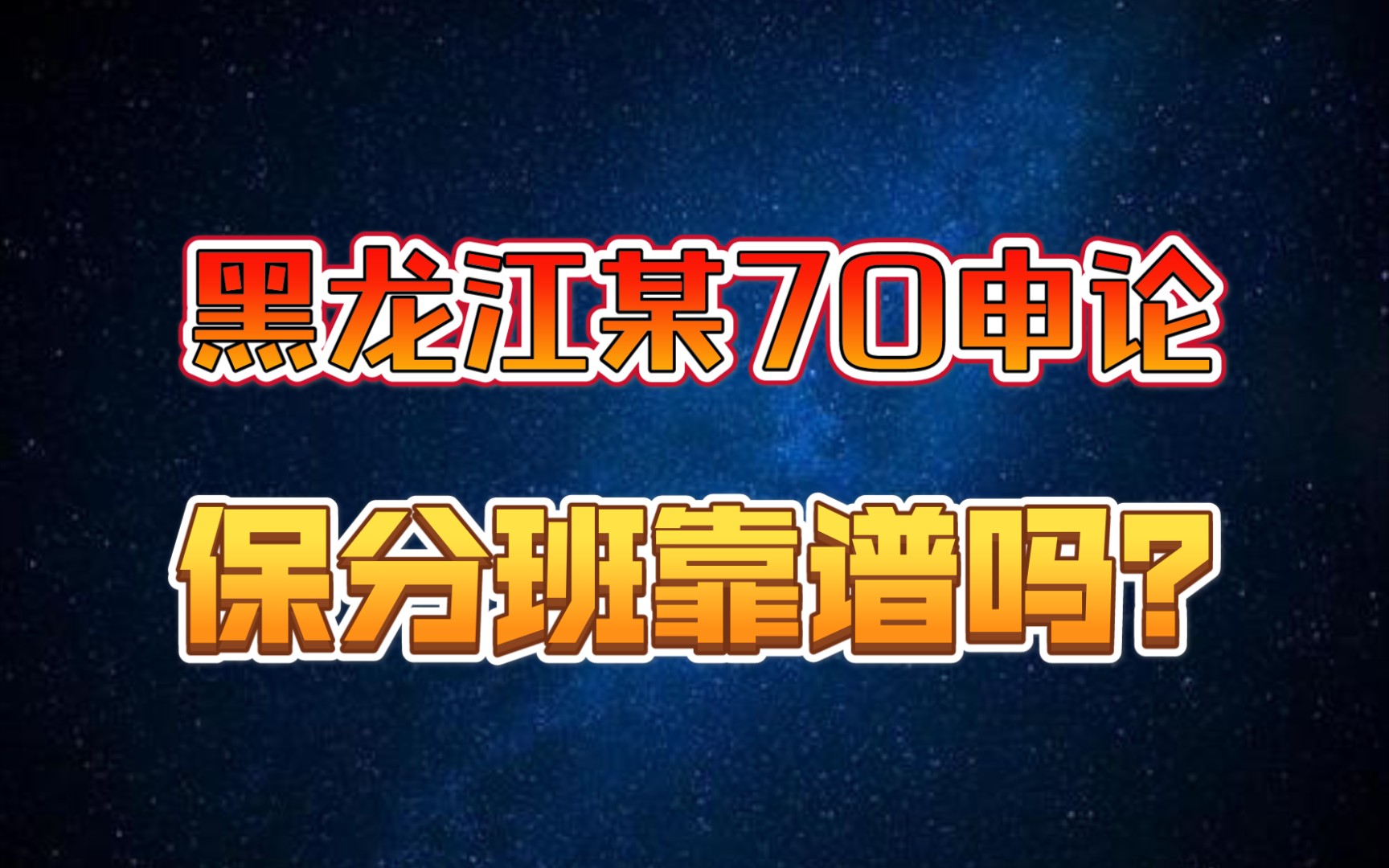 黑龙江某70申论

保分班靠谱吗?